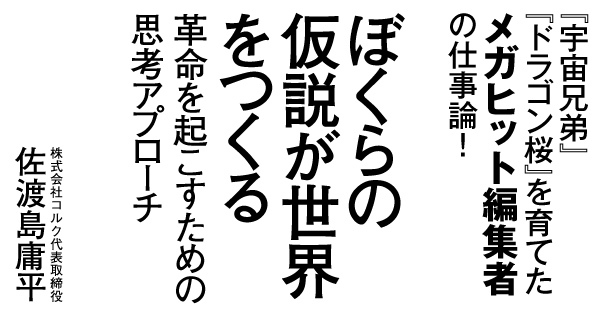 『宇宙兄弟』『ドラゴン桜』を育てたメガヒット編集者の仕事論!

ぼくらの仮説が世界をつくる

革命を起こすための思考アプローチ

株式会社コルク代表取締役
佐渡島庸平